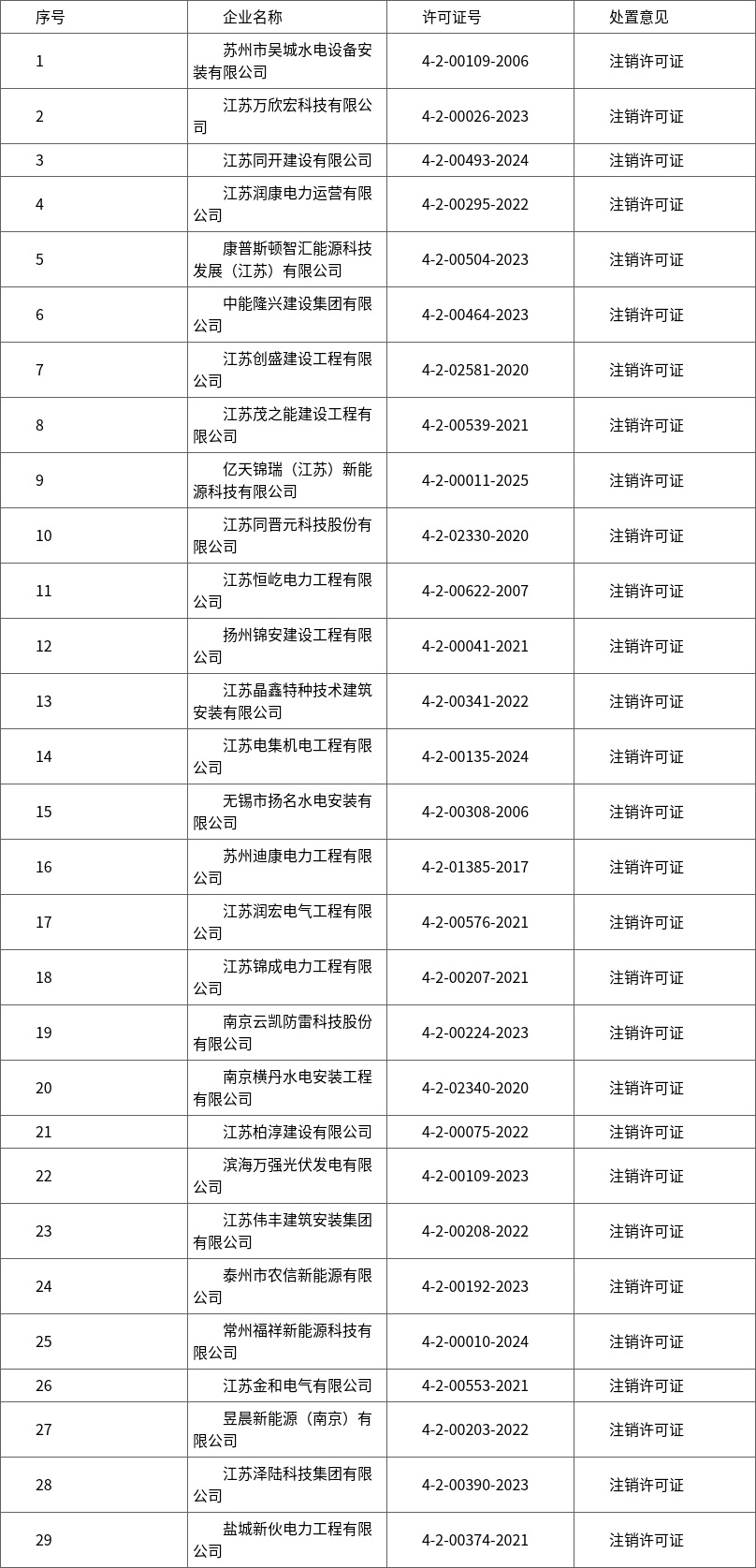 | 序号 | 企业名称 | 许可证号 | 处置意见 |
|---|---|---|---|
| 1 | 苏州市吴城水电设备安装有限公司 | 4-2-00109-2006 | 注销许可证 |
| 2 | 江苏万欣宏科技有限公司 | 4-2-00026-2023 | 注销许可证 |
| 3 | 江苏同开建设有限公司 | 4-2-00493-2024 | 注销许可证 |
| 4 | 江苏润康电力运营有限公司 | 4-2-00295-2022 | 注销许可证 |
| 5 | 康普斯顿智汇能源科技发展（江苏）有限公司 | 4-2-00504-2023 | 注销许可证 |
| 6 | 中能隆兴建设集团有限公司 | 4-2-00464-2023 | 注销许可证 |
| 7 | 江苏创盛建设工程有限公司 | 4-2-02581-2020 | 注销许可证 |
| 8 | 江苏茂之能建设工程有限公司 | 4-2-00539-2021 | 注销许可证 |
| 9 | 亿天锦瑞（江苏）新能源科技有限公司 | 4-2-00011-2025 | 注销许可证 |
| 10 | 江苏同晋元科技股份有限公司 | 4-2-02330-2020 | 注销许可证 |
| 11 | 江苏恒屹电力工程有限公司 | 4-2-00622-2007 | 注销许可证 |
| 12 | 扬州锦安建设工程有限公司 | 4-2-00041-2021 | 注销许可证 |
| 13 | 江苏晶鑫特种技术建筑安装有限公司 | 4-2-00341-2022 | 注销许可证 |
| 14 | 江苏电集机电工程有限公司 | 4-2-00135-2024 | 注销许可证 |
| 15 | 无锡市扬名水电安装有限公司 | 4-2-00308-2006 | 注销许可证 |
| 16 | 苏州迪康电力工程有限公司 | 4-2-01385-2017 | 注销许可证 |
| 17 | 江苏润宏电气工程有限公司 | 4-2-00576-2021 | 注销许可证 |
| 18 | 江苏锦成电力工程有限公司 | 4-2-00207-2021 | 注销许可证 |
| 19 | 南京云凯防雷科技股份有限公司 | 4-2-00224-2023 | 注销许可证 |
| 20 | 南京横丹水电安装工程有限公司 | 4-2-02340-2020 | 注销许可证 |
| 21 | 江苏柏淳建设有限公司 | 4-2-00075-2022 | 注销许可证 |
| 22 | 滨海万强光伏发电有限公司 | 4-2-00109-2023 | 注销许可证 |
| 23 | 江苏伟丰建筑安装集团有限公司 | 4-2-00208-2022 | 注销许可证 |
| 24 | 泰州市农信新能源有限公司 | 4-2-00192-2023 | 注销许可证 |
| 25 | 常州福祥新能源科技有限公司 | 4-2-00010-2024 | 注销许可证 |
| 26 | 江苏金和电气有限公司 | 4-2-00553-2021 | 注销许可证 |
| 27 | 昱晨新能源（南京）有限公司 | 4-2-00203-2022 | 注销许可证 |
| 28 | 江苏泽陆科技集团有限公司 | 4-2-00390-2023 | 注销许可证 |
| 29 | 盐城新伙电力工程有限公司 | 4-2-00374-2021 | 注销许可证 |